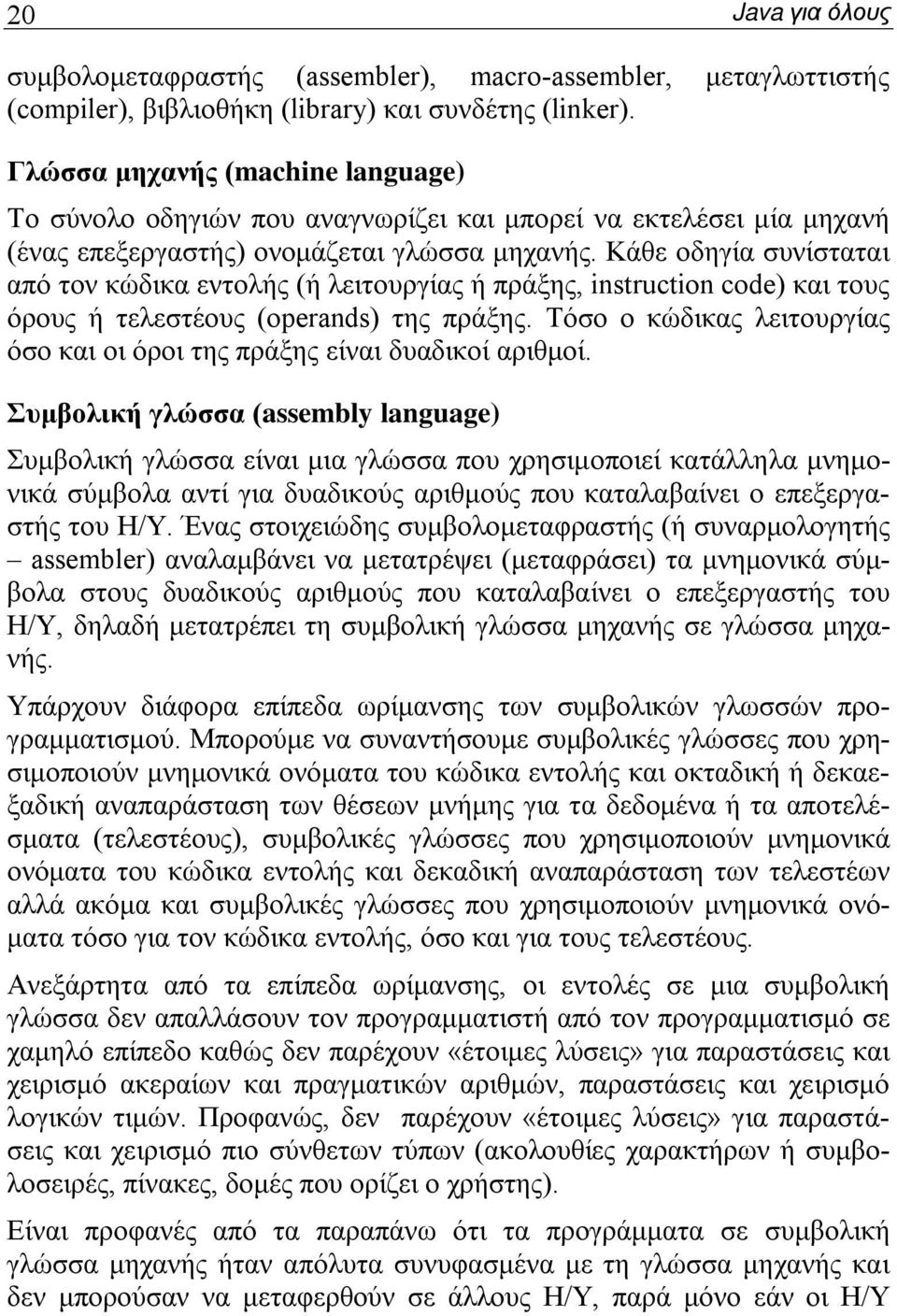 20 Java για όλους

συμβολομεταφραστής (assembler), macro-assembler, μεταγλωττιστής (compiler), βιβλιοθήκη (library) και συνδέτης (linker).

Γλώσσα μηχανής (machine language)

Το σύνολο οδηγιών που αναγνωρίζει και μπορεί να εκτελέσει μία μηχανή (ένας επεξεργαστής) ονομάζεται γλώσσα μηχανής. Κάθε οδηγία συνίσταται από τον κώδικα εντολής (ή λειτουργίας ή πράξης, instruction code) και τους όρους ή τελεστέους (operands) της πράξης. Τόσο ο κώδικας λειτουργίας όσο και οι όροι της πράξης είναι δυαδικοί αριθμοί.

Συμβολική γλώσσα (assembly language)

Συμβολική γλώσσα είναι μια γλώσσα που χρησιμοποιεί κατάλληλα μνημονικά σύμβολα αντί για δυαδικούς αριθμούς που καταλαβαίνει ο επεξεργαστής του Η/Υ. Ένας στοιχειώδης συμβολομεταφραστής (ή συναρμολογητής – assembler) αναλαμβάνει να μετατρέψει (μεταφράσει) τα μνημονικά σύμβολα στους δυαδικούς αριθμούς που καταλαβαίνει ο επεξεργαστής του Η/Υ, δηλαδή μετατρέπει τη συμβολική γλώσσα μηχανής σε γλώσσα μηχανής.

Υπάρχουν διάφορα επίπεδα ωρίμανσης των συμβολικών γλωσσών προγραμματισμού. Μπορούμε να συναντήσουμε συμβολικές γλώσσες που χρησιμοποιούν μνημονικά ονόματα του κώδικα εντολής και οκταδική ή δεκαεξαδική αναπαράσταση των θέσεων μνήμης για τα δεδομένα ή τα αποτελέσματα (τελεστέους), συμβολικές γλώσσες που χρησιμοποιούν μνημονικά ονόματα του κώδικα εντολής και δεκαδική αναπαράσταση των τελεστέων αλλά ακόμα και συμβολικές γλώσσες που χρησιμοποιούν μνημονικά ονόματα τόσο για τον κώδικα εντολής, όσο και για τους τελεστέους.

Ανεξάρτητα από τα επίπεδα ωρίμανσης, οι εντολές σε μια συμβολική γλώσσα δεν απαλλάσουν τον προγραμματιστή από τον προγραμματισμό σε χαμηλό επίπεδο καθώς δεν παρέχουν «έτοιμες λύσεις» για παραστάσεις και χειρισμό ακεραίων και πραγματικών αριθμών, παραστάσεις και χειρισμό λογικών τιμών. Προφανώς, δεν παρέχουν «έτοιμες λύσεις» για παραστάσεις και χειρισμό πιο σύνθετων τύπων (ακολουθίες χαρακτήρων ή συμβολοσειρές, πίνακες, δομές που ορίζει ο χρήστης).

Είναι προφανές από τα παραπάνω ότι τα προγράμματα σε συμβολική γλώσσα μηχανής ήταν απόλυτα συνυφασμένα με τη γλώσσα μηχανής και δεν μπορούσαν να μεταφερθούν σε άλλους Η/Υ, παρά μόνο εάν οι Η/Υ